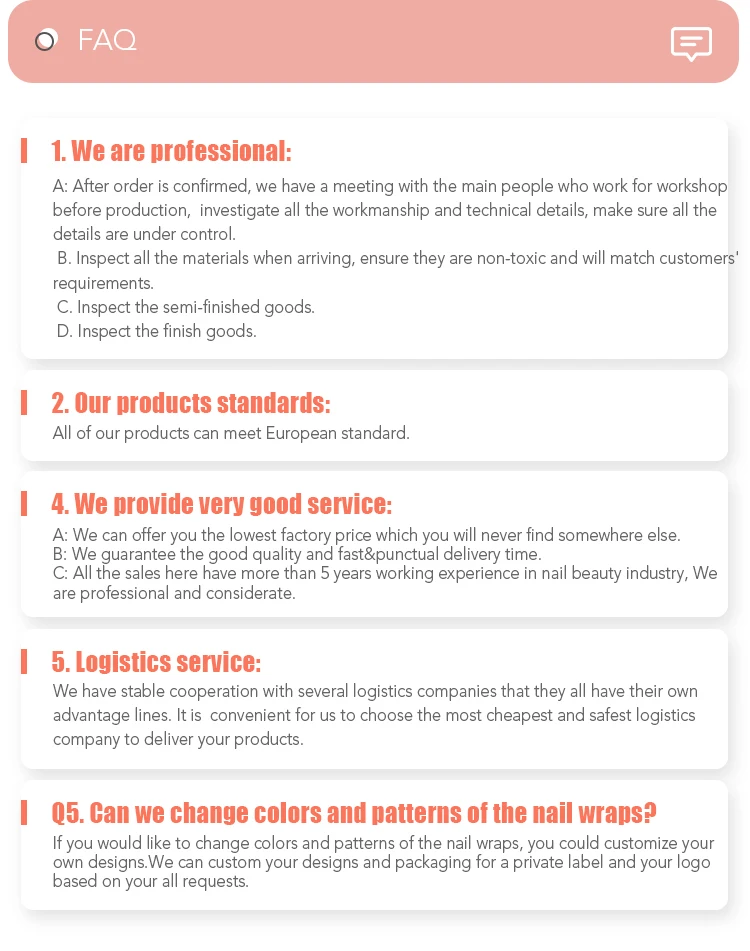 FAQ

1. We are professional:

A: After order is confirmed, we have a meeting with the main people who work for workshop before production, investigate all the workmanship and technical details, make sure all the details are under control.
B. Inspect all the materials when arriving, ensure they are non-toxic and will match customers' requirements.
C. Inspect the semi-finished goods.
D. Inspect the finish goods.

2. Our products standards:

All of our products can meet European standard.

4. We provide very good service:

A: We can offer you the lowest factory price which you will never find somewhere else.
B: We guarantee the good quality and fast&punctual delivery time.
C: All the sales here have more than 5 years working experience in nail beauty industry, We are professional and considerate.

5. Logistics service:

We have stable cooperation with several logistics companies that they all have their own advantage lines. It is convenient for us to choose the most cheapest and safest logistics company to deliver your products.

Q5. Can we change colors and patterns of the nail wraps?

If you would like to change colors and patterns of the nail wraps, you could customize your own designs.We can custom your designs and packaging for a private label and your logo based on your all requests.